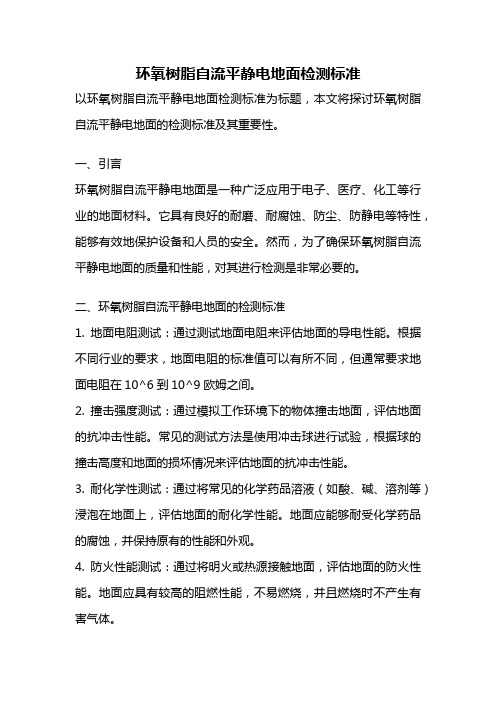 环氧树脂自流平静电地面检测标准

以环氧树脂自流平静电地面检测标准为标题，本文将探讨环氧树脂自流平静电地面的检测标准及其重要性。

一、引言

环氧树脂自流平静电地面是一种广泛应用于电子、医疗、化工等行业的地面材料。它具有良好的耐磨、耐腐蚀、防尘、防静电等特性，能够有效地保护设备和人员的安全。然而，为了确保环氧树脂自流平静电地面的质量和性能，对其进行检测是非常必要的。

二、环氧树脂自流平静电地面的检测标准

1. 地面电阻测试：通过测试地面电阻来评估地面的导电性能。根据不同行业的要求，地面电阻的标准值可以有所不同，但通常要求地面电阻在 10^6 到 10^9 欧姆之间。

2. 撞击强度测试：通过模拟工作环境下的物体撞击地面，评估地面的抗冲击性能。常见的测试方法是使用冲击球进行试验，根据球的撞击高度和地面的损坏情况来评估地面的抗冲击性能。

3. 耐化学性测试：通过将常见的化学药品溶液（如酸、碱、溶剂等）浸泡在地面上，评估地面的耐化学性能。地面应能够耐受化学药品的腐蚀，并保持原有的性能和外观。

4. 防火性能测试：通过将明火或热源接触地面，评估地面的防火性能。地面应具有较高的阻燃性能，不易燃烧，并且燃烧时不产生有害气体。